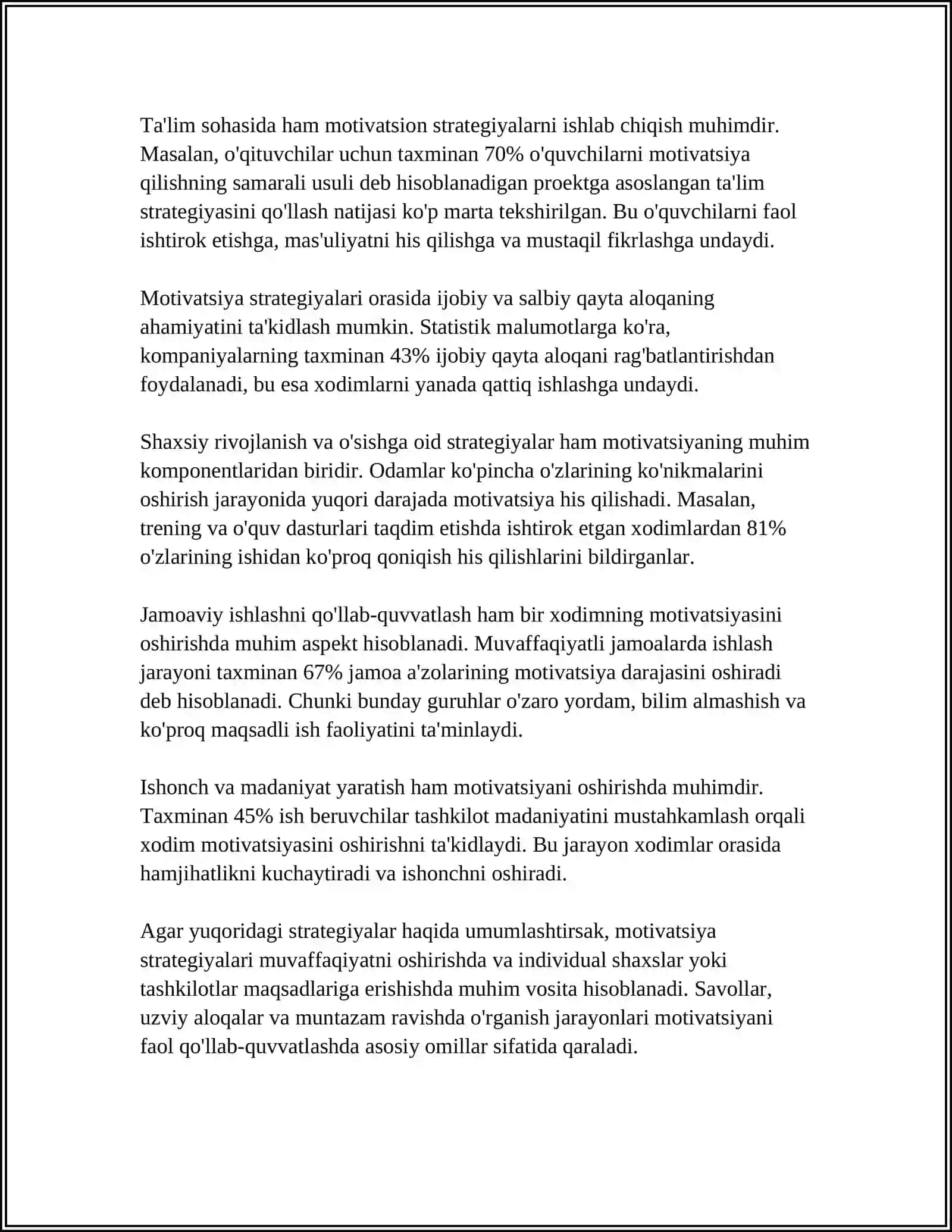 Ta'lim sohasida ham motivatsion strategiyalarni ishlab chiqish muhimdir. Masalan, o'qituvchilar uchun taxminan 70% o'quvchilarni motivatsiya qilishning samarali usuli deb hisoblanadigan proektga asoslangan ta'lim strategiyasini qo'llash natijasi ko'p marta tekshirilgan. Bu o'quvchilarni faol ishtirok etishga, mas'uliyatni his qilishga va mustaqil fikrlashga undaydi.

Motivatsiya strategiyalari orasida ijobiy va salbiy qayta aloqaning ahamiyatini ta'kidlash mumkin. Statistik malumotlarga ko'ra, kompaniyalarning taxminan 43% ijobiy qayta aloqani rag'batlantirishdan foydalanadi, bu esa xodimlarni yanada qattiq ishlashga undaydi.

Shaxsiy rivojlanish va o'sishga oid strategiyalar ham motivatsiyaning muhim komponentlaridan biridir. Odamlar ko'pincha o'zlarining ko'nikmalarini oshirish jarayonida yuqori darajada motivatsiya his qilishadi. Masalan, trening va o'quv dasturlari taqdim etishda ishtirok etgan xodimlardan 81% o'zlarining ishidan ko'proq qoniqish his qilishlarini bildirganlar.

Jamoaviy ishlashni qo'llab-quvvatlash ham bir xodimning motivatsiyasini oshirishda muhim aspekt hisoblanadi. Muvaffaqiyatli jamoalarda ishlash jarayoni taxminan 67% jamoa a'zolarining motivatsiya darajasini oshiradi deb hisoblanadi. Chunki bunday guruhlar o'zaro yordam, bilim almashish va ko'proq maqsadli ish faoliyatini ta'minlaydi.

Ishonch va madaniyat yaratish ham motivatsiyani oshirishda muhimdir. Taxminan 45% ish beruvchilar tashkilot madaniyatini mustahkamlash orqali xodim motivatsiyasini oshirishni ta'kidlaydi. Bu jarayon xodimlar orasida hamjihatlikni kuchaytiradi va ishonchni oshiradi.

Agar yuqoridagi strategiyalar haqida umumlashtirsak, motivatsiya strategiyalari muvaffaqiyatni oshirishda va individual shaxslar yoki tashkilotlar maqsadlariga erishishda muhim vosita hisoblanadi. Savollar, uzviy aloqalar va muntazam ravishda o'rganish jarayonlari motivatsiyani faol qo'llab-quvvatlashda asosiy omillar sifatida qaraladi.